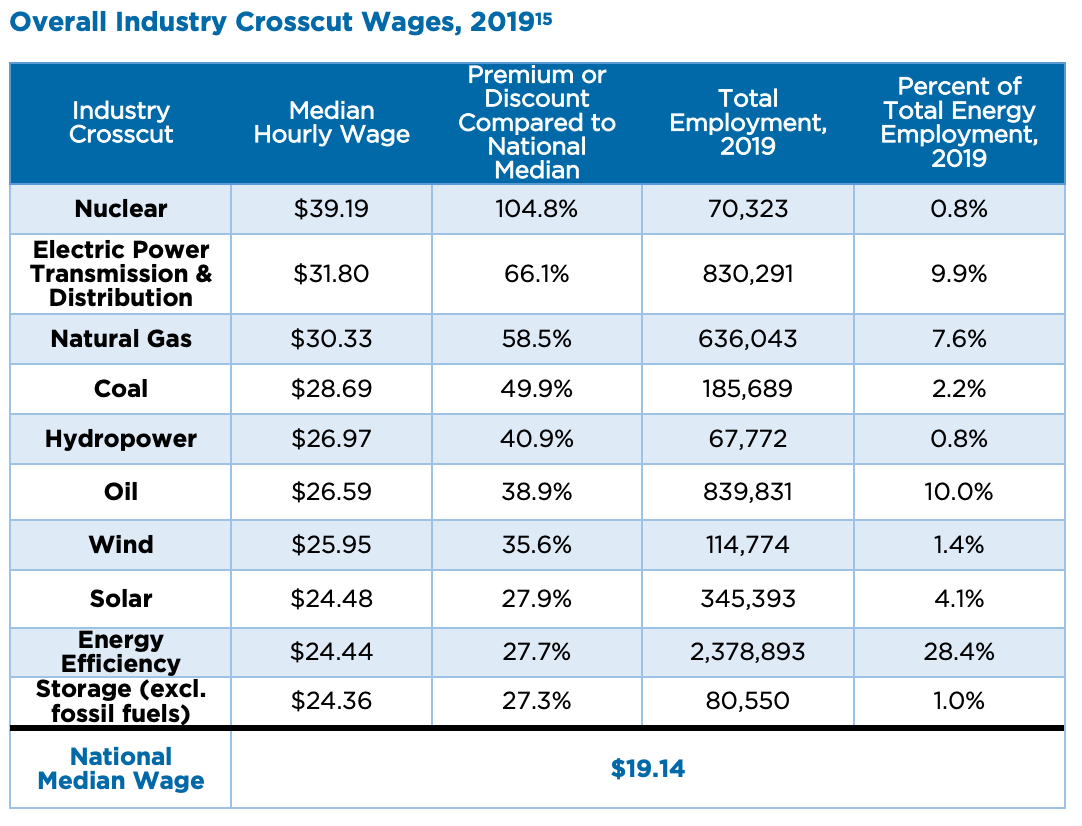 Overall Industry Crosscut Wages, 2019$^{15}$

| Industry Crosscut | Median Hourly Wage | Premium or Discount Compared to National Median | Total Employment, 2019 | Percent of Total Energy Employment, 2019 |
|---|---|---|---|---|
| Nuclear | $39.19 | 104.8% | 70,323 | 0.8% |
| Electric Power Transmission & Distribution | $31.80 | 66.1% | 830,291 | 9.9% |
| Natural Gas | $30.33 | 58.5% | 636,043 | 7.6% |
| Coal | $28.69 | 49.9% | 185,689 | 2.2% |
| Hydropower | $26.97 | 40.9% | 67,772 | 0.8% |
| Oil | $26.59 | 38.9% | 839,831 | 10.0% |
| Wind | $25.95 | 35.6% | 114,774 | 1.4% |
| Solar | $24.48 | 27.9% | 345,393 | 4.1% |
| Energy Efficiency | $24.44 | 27.7% | 2,378,893 | 28.4% |
| Storage (excl. fossil fuels) | $24.36 | 27.3% | 80,550 | 1.0% |
| National Median Wage | $19.14 | | | |